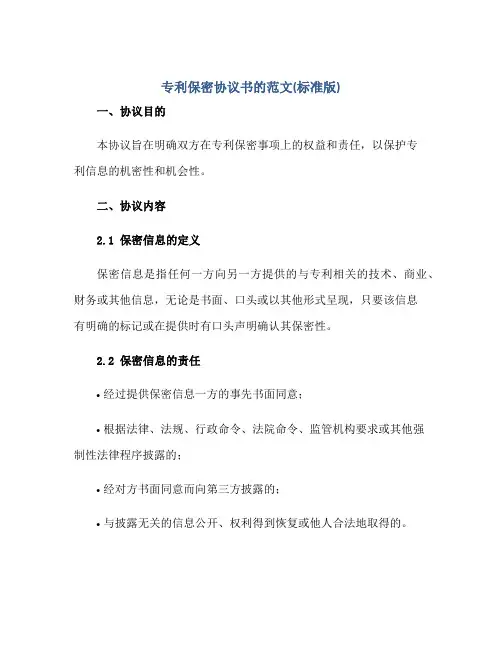 专利保密协议书的范文(标准版)

一、协议目的

本协议旨在明确双方在专利保密事项上的权益和责任，以保护专利信息的机密性和机会性。

二、协议内容

2.1 保密信息的定义

保密信息是指任何一方向另一方提供的与专利相关的技术、商业、财务或其他信息，无论是书面、口头或以其他形式呈现，只要该信息有明确的标记或在提供时有口头声明确认其保密性。

2.2 保密信息的责任

• 经过提供保密信息一方的事先书面同意；

• 根据法律、法规、行政命令、法院命令、监管机构要求或其他强制性法律程序披露的；

• 经对方书面同意而向第三方披露的；

• 与披露无关的信息公开、权利得到恢复或他人合法地取得的。